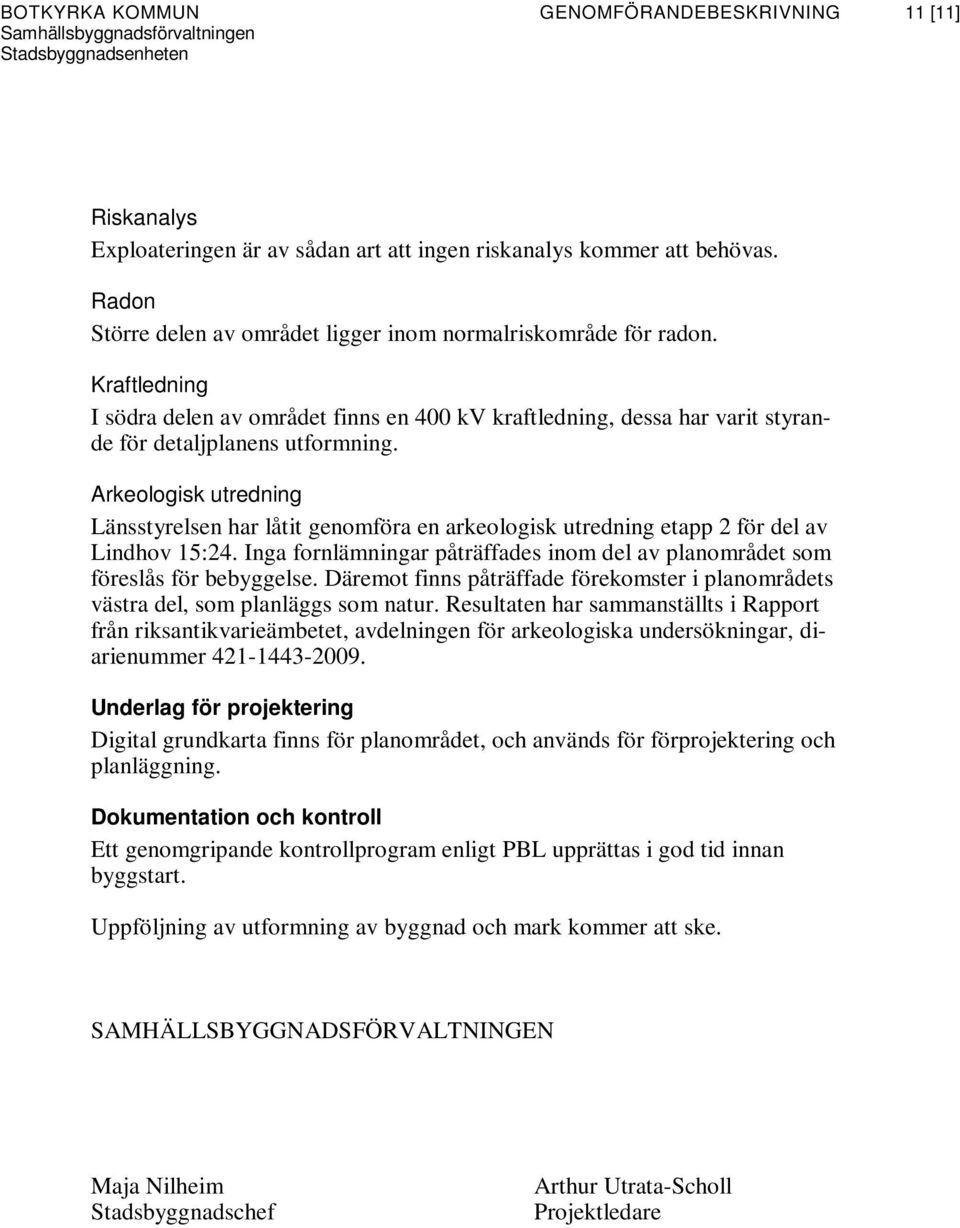 BOTKYRKA KOMMUN
Samhällsbyggnadsförvaltningen
Stadsbyggnadsenheten

GENOMFÖRANDEBESKRIVNING 11 [11]

Riskanalys
Exploateringen är av sådan art att ingen riskanalys kommer att behövas.

Radon
Större delen av området ligger inom normalriskområde för radon.

Kraftledning
I södra delen av området finns en 400 kV kraftledning, dessa har varit styrande för detaljplanens utformning.

Arkeologisk utredning
Länsstyrelsen har låtit genomföra en arkeologisk utredning etapp 2 för del av Lindhov 15:24. Inga fornlämningar påträffades inom del av planområdet som föreslås för bebyggelse. Däremot finns påträffade förekomster i planområdets västra del, som planläggs som natur. Resultaten har sammanställts i Rapport från riksantikvarieämbetet, avdelningen för arkeologiska undersökningar, diarienummer 421-1443-2009.

Underlag för projektering
Digital grundkarta finns för planområdet, och används för förprojektering och planläggning.

Dokumentation och kontroll
Ett genomgripande kontrollprogram enligt PBL upprättas i god tid innan byggstart.

Uppföljning av utformning av byggnad och mark kommer att ske.

SAMHÄLLSBYGGNADSFÖRVALTNINGEN

Maja Nilheim
Stadsbyggnadschef

Arthur Utrata-Scholl
Projektledare